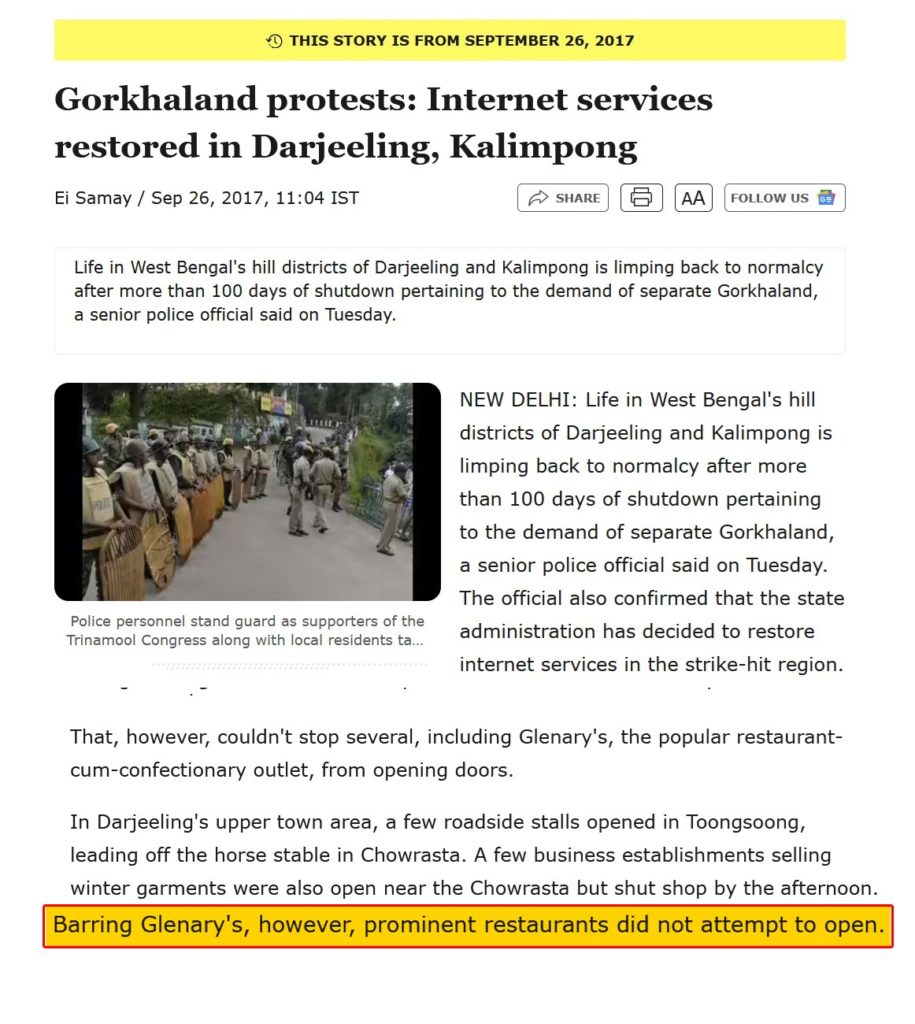 THIS STORY IS FROM SEPTEMBER 26, 2017

Gorkhaland protests: Internet services restored in Darjeeling, Kalimpong

Ei Samay / Sep 26, 2017, 11:04 IST

SHARE AA FOLLOW US

Life in West Bengal's hill districts of Darjeeling and Kalimpong is limping back to normalcy after more than 100 days of shutdown pertaining to the demand of separate Gorkhaland, a senior police official said on Tuesday.

Police personnel stand guard as supporters of the Trinamool Congress along with local residents ta...

NEW DELHI: Life in West Bengal's hill districts of Darjeeling and Kalimpong is limping back to normalcy after more than 100 days of shutdown pertaining to the demand of separate Gorkhaland, a senior police official said on Tuesday. The official also confirmed that the state administration has decided to restore internet services in the strike-hit region.

That, however, couldn't stop several, including Glenary's, the popular restaurant-cum-confectionary outlet, from opening doors.

In Darjeeling's upper town area, a few roadside stalls opened in Toongsoong, leading off the horse stable in Chowrasta. A few business establishments selling winter garments were also open near the Chowrasta but shut shop by the afternoon. Barring Glenary's, however, prominent restaurants did not attempt to open.